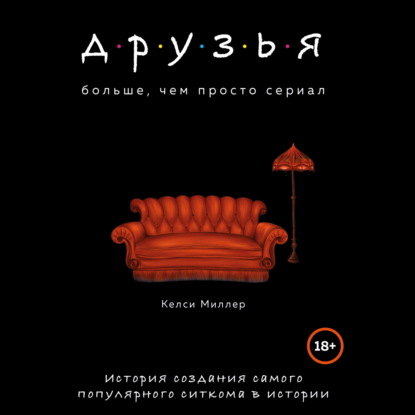 Д·Р·У·З·Ь·Я

больше, чем просто сериал

Келси Миллер

18+

История создания самого популярного ситкома в истории